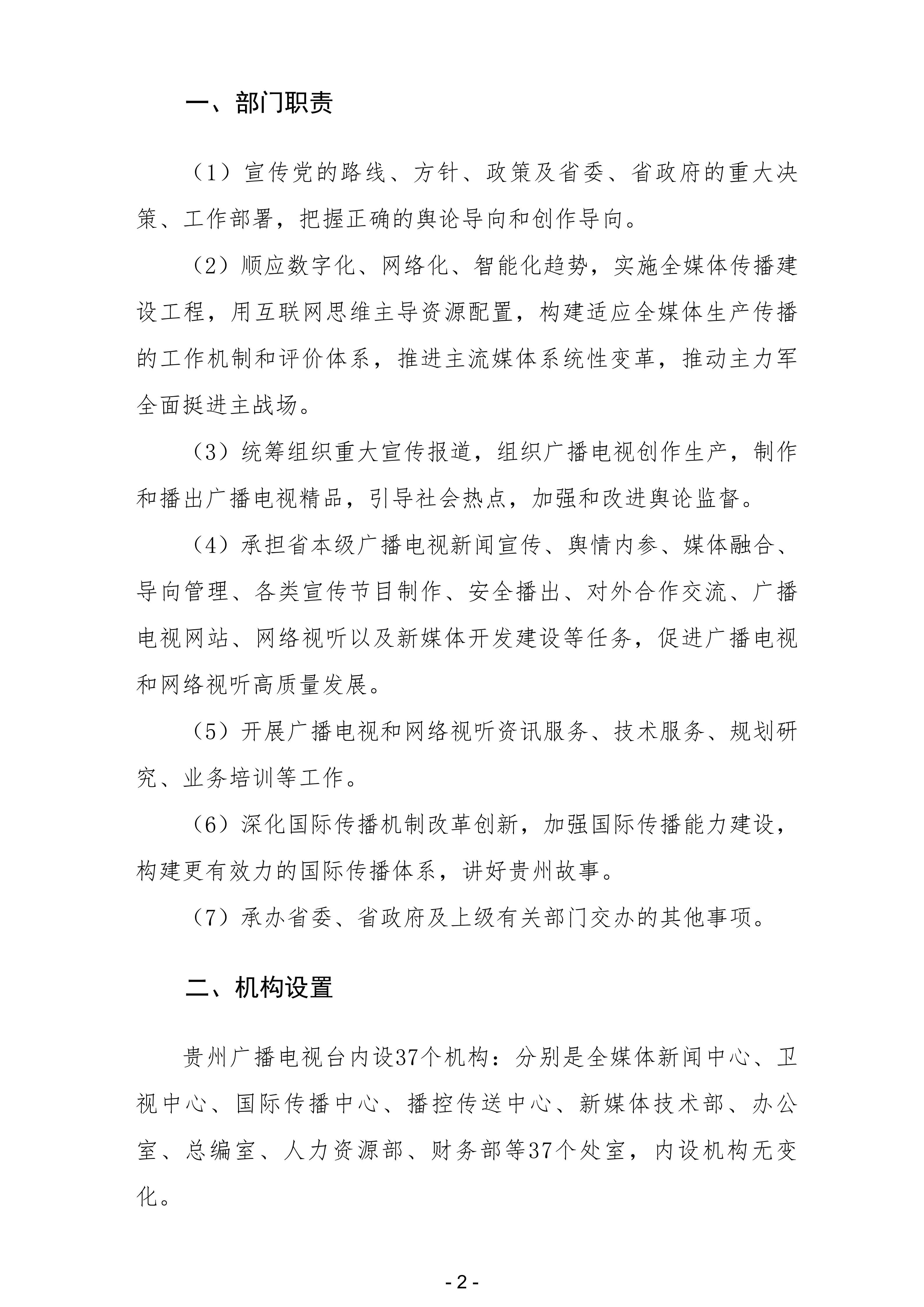 一、部门职责

（1）宣传党的路线、方针、政策及省委、省政府的重大决策、工作部署，把握正确的舆论导向和创作导向。

（2）顺应数字化、网络化、智能化趋势，实施全媒体传播建设工程，用互联网思维主导资源配置，构建适应全媒体生产传播的工作机制和评价体系，推进主流媒体系统性变革，推动主力军全面挺进主战场。

（3）统筹组织重大宣传报道，组织广播电视创作生产，制作和播出广播电视精品，引导社会热点，加强和改进舆论监督。

（4）承担省本级广播电视新闻宣传、舆情内参、媒体融合、导向管理、各类宣传节目制作、安全播出、对外合作交流、广播电视网站、网络视听以及新媒体开发建设等任务，促进广播电视和网络视听高质量发展。

（5）开展广播电视和网络视听资讯服务、技术服务、规划研究、业务培训等工作。

（6）深化国际传播机制改革创新，加强国际传播能力建设，构建更有效力的国际传播体系，讲好贵州故事。

（7）承办省委、省政府及上级有关部门交办的其他事项。

二、机构设置

贵州广播电视台内设37个机构：分别是全媒体新闻中心、卫视中心、国际传播中心、播控传送中心、新媒体技术部、办公室、总编室、人力资源部、财务部等37个处室，内设机构无变化。

- 2 -